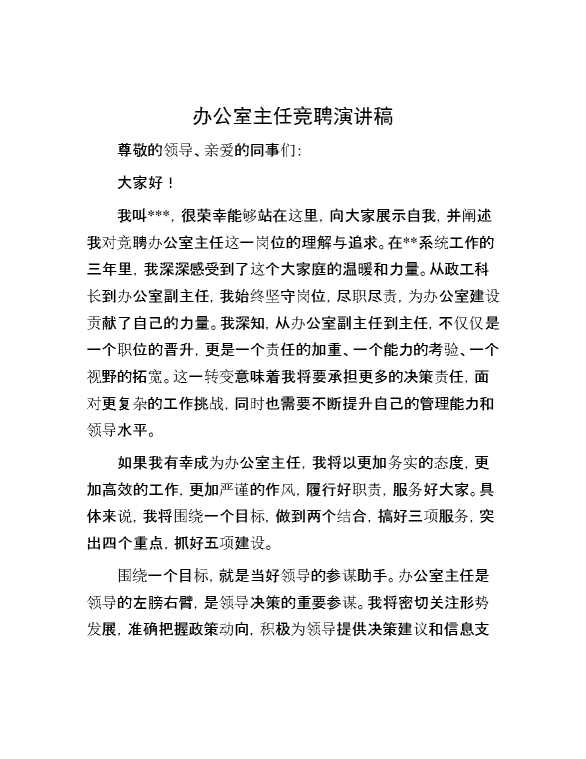 办公室主任竞聘演讲稿

尊敬的领导、亲爱的同事们:

大家好！

我叫***，很荣幸能够站在这里，向大家展示自我，并阐述我对竞聘办公室主任这一岗位的理解与追求。在**系统工作的三年里，我深深感受到了这个大家庭的温暖和力量。从政工科长到办公室副主任，我始终坚守岗位，尽职尽责，为办公室建设贡献了自己的力量。我深知，从办公室副主任到主任，不仅仅是一个职位的晋升，更是一个责任的加重、一个能力的考验、一个视野的拓宽。这一转变意味着我将要承担更多的决策责任，面对更复杂的工作挑战，同时也需要不断提升自己的管理能力和领导水平。

如果我有幸成为办公室主任，我将以更加务实的态度，更加高效的工作，更加严谨的作风，履行好职责，服务好大家。具体来说，我将围绕一个目标，做到两个结合，搞好三项服务，突出四个重点，抓好五项建设。

围绕一个目标，就是当好领导的参谋助手。办公室主任是领导的左膀右臂，是领导决策的重要参谋。我将密切关注形势发展，准确把握政策动向，积极为领导提供决策建议和信息支